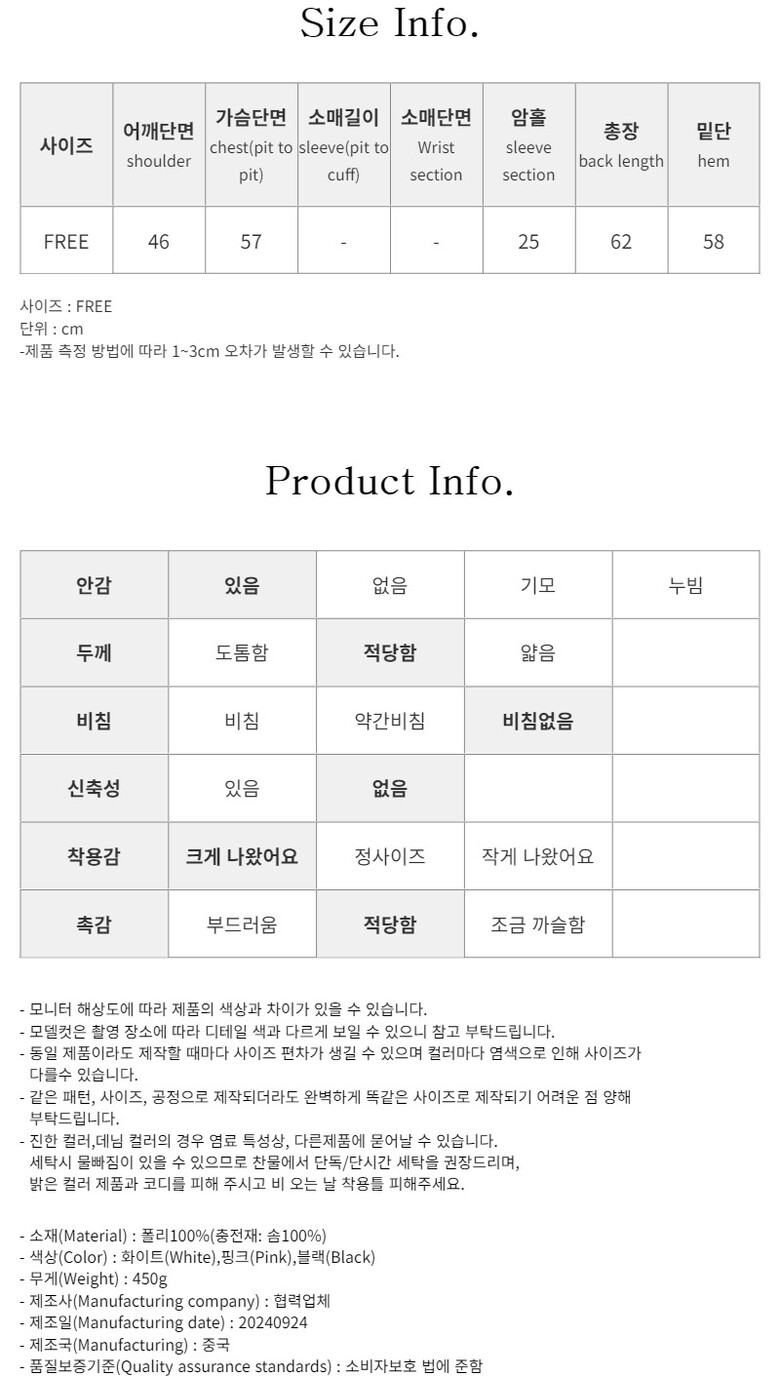 Size Info.

| 사이즈 | 어깨단면 shoulder | 가슴단면 chest(pit to pit) | 소매길이 sleeve(pit to cuff) | 소매단면 Wrist section | 암홀 sleeve section | 총장 back length | 밑단 hem |
|---|---|---|---|---|---|---|---|
| FREE | 46 | 57 | - | - | 25 | 62 | 58 |

사이즈 : FREE
단위 : cm
-제품 측정 방법에 따라 1~3cm 오차가 발생할 수 있습니다.

Product Info.

| 안감 | 있음 | 없음 | 기모 | 누빔 |
|---|---|---|---|---|
| 두께 | 도톰함 | 적당함 | 얇음 | |
| 비침 | 비침 | 약간비침 | 비침없음 | |
| 신축성 | 있음 | 없음 | | |
| 착용감 | 크게 나왔어요 | 정사이즈 | 작게 나왔어요 | |
| 촉감 | 부드러움 | 적당함 | 조금 까슬함 | |

- 모니터 해상도에 따라 제품의 색상과 차이가 있을 수 있습니다.
- 모델컷은 촬영 장소에 따라 디테일 색과 다르게 보일 수 있으니 참고 부탁드립니다.
- 동일 제품이라도 제작할 때마다 사이즈 편차가 생길 수 있으며 컬러마다 염색으로 인해 사이즈가 다를수 있습니다.
- 같은 패턴, 사이즈, 공정으로 제작되더라도 완벽하게 똑같은 사이즈로 제작되기 어려운 점 양해 부탁드립니다.
- 진한 컬러,데님 컬러의 경우 염료 특성상, 다른제품에 묻어날 수 있습니다. 세탁시 물빠짐이 있을 수 있으므로 찬물에서 단독/단시간 세탁을 권장드리며, 밝은 컬러 제품과 코디를 피해 주시고 비 오는 날 착용틀 피해주세요.

- 소재(Material) : 폴리100%(충전재: 솜100%)
- 색상(Color) : 화이트(White),핑크(Pink),블랙(Black)
- 무게(Weight) : 450g
- 제조사(Manufacturing company) : 협력업체
- 제조일(Manufacturing date) : 20240924
- 제조국(Manufacturing) : 중국
- 품질보증기준(Quality assurance standards) : 소비자보호 법에 준함